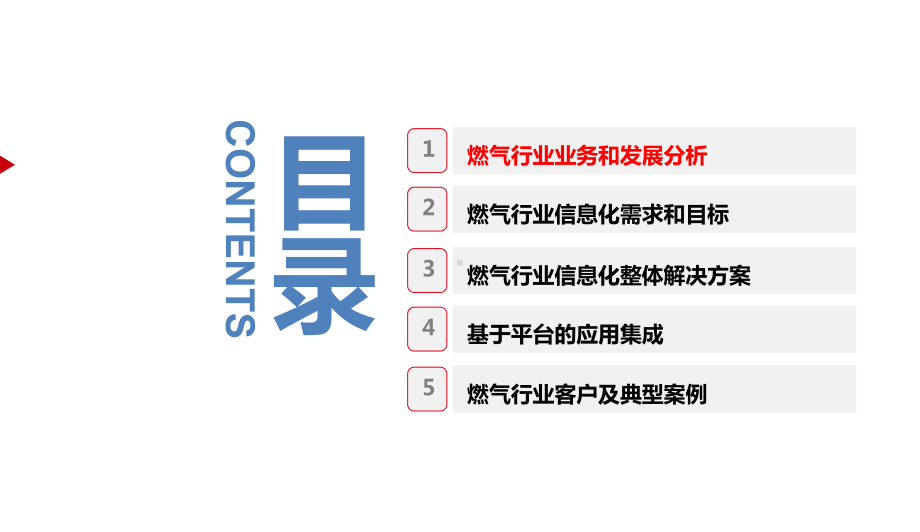 CONTENTS

目录

1 燃气行业业务和发展分析

2 燃气行业信息化需求和目标

3 燃气行业信息化整体解决方案

4 基于平台的应用集成

5 燃气行业客户及典型案例